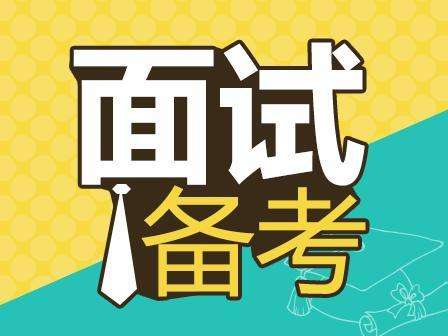 面试
备考